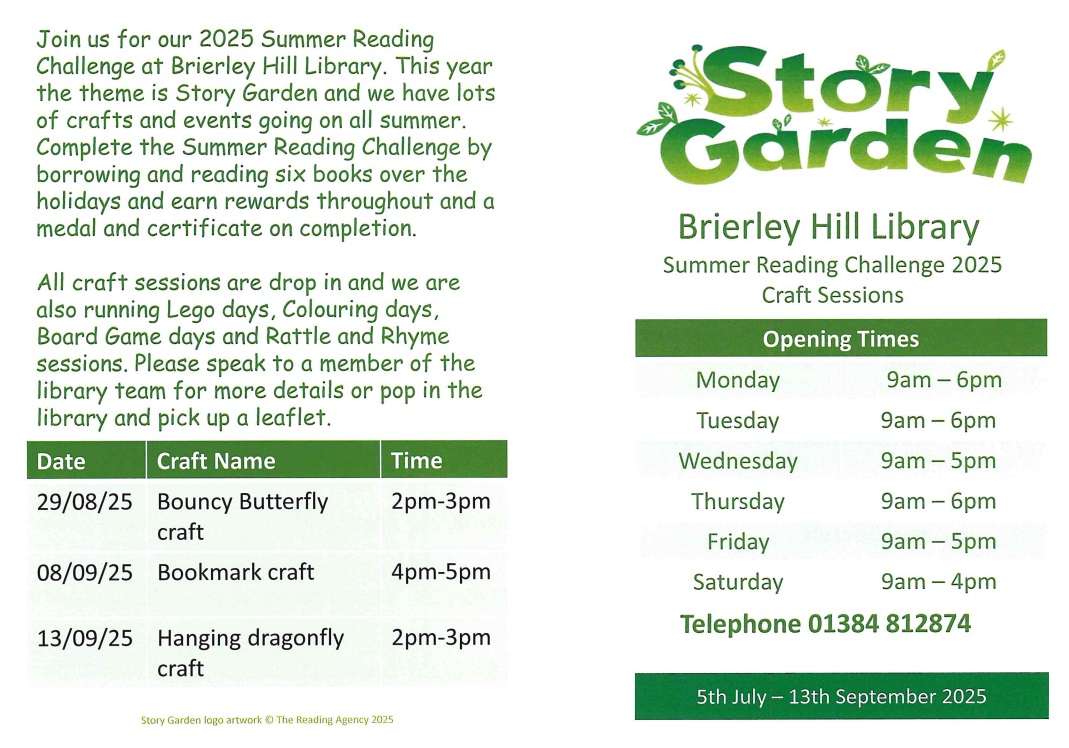 Join us for our 2025 Summer Reading Challenge at Brierley Hill Library. This year the theme is Story Garden and we have lots of crafts and events going on all summer. Complete the Summer Reading Challenge by borrowing and reading six books over the holidays and earn rewards throughout and a medal and certificate on completion.

All craft sessions are drop in and we are also running Lego days, Colouring days, Board Game days and Rattle and Rhyme sessions. Please speak to a member of the library team for more details or pop in the library and pick up a leaflet.

| Date | Craft Name | Time |
|---|---|---|
| 29/08/25 | Bouncy Butterfly craft | 2pm-3pm |
| 08/09/25 | Bookmark craft | 4pm-5pm |
| 13/09/25 | Hanging dragonfly craft | 2pm-3pm |

Story Garden logo artwork © The Reading Agency 2025

Story Garden

Brierley Hill Library
Summer Reading Challenge 2025
Craft Sessions

| Opening Times | |
|---|---|
| Monday | 9am – 6pm |
| Tuesday | 9am – 6pm |
| Wednesday | 9am – 5pm |
| Thursday | 9am – 6pm |
| Friday | 9am – 5pm |
| Saturday | 9am – 4pm |

Telephone 01384 812874

5th July – 13th September 2025